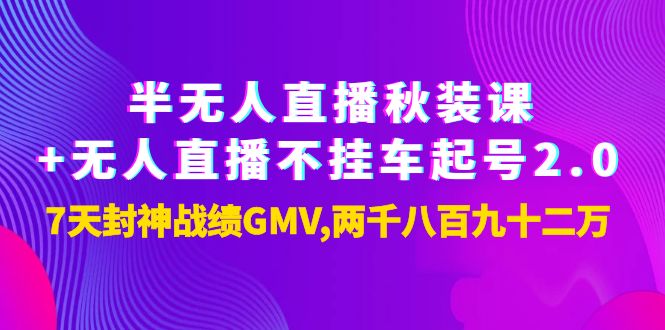 半无人直播秋装课
+无人直播不挂车起号2.0
7天封神战绩GMV,两千八百九十二万